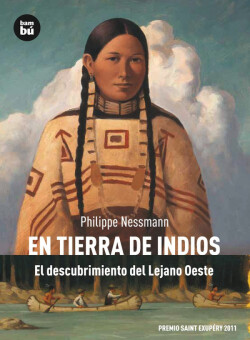 bam
bú

Philippe Nessmann

EN TIERRA DE INDIOS

El descubrimiento del Lejano Oeste

PREMIO SAINT EXUPÉRY 2011